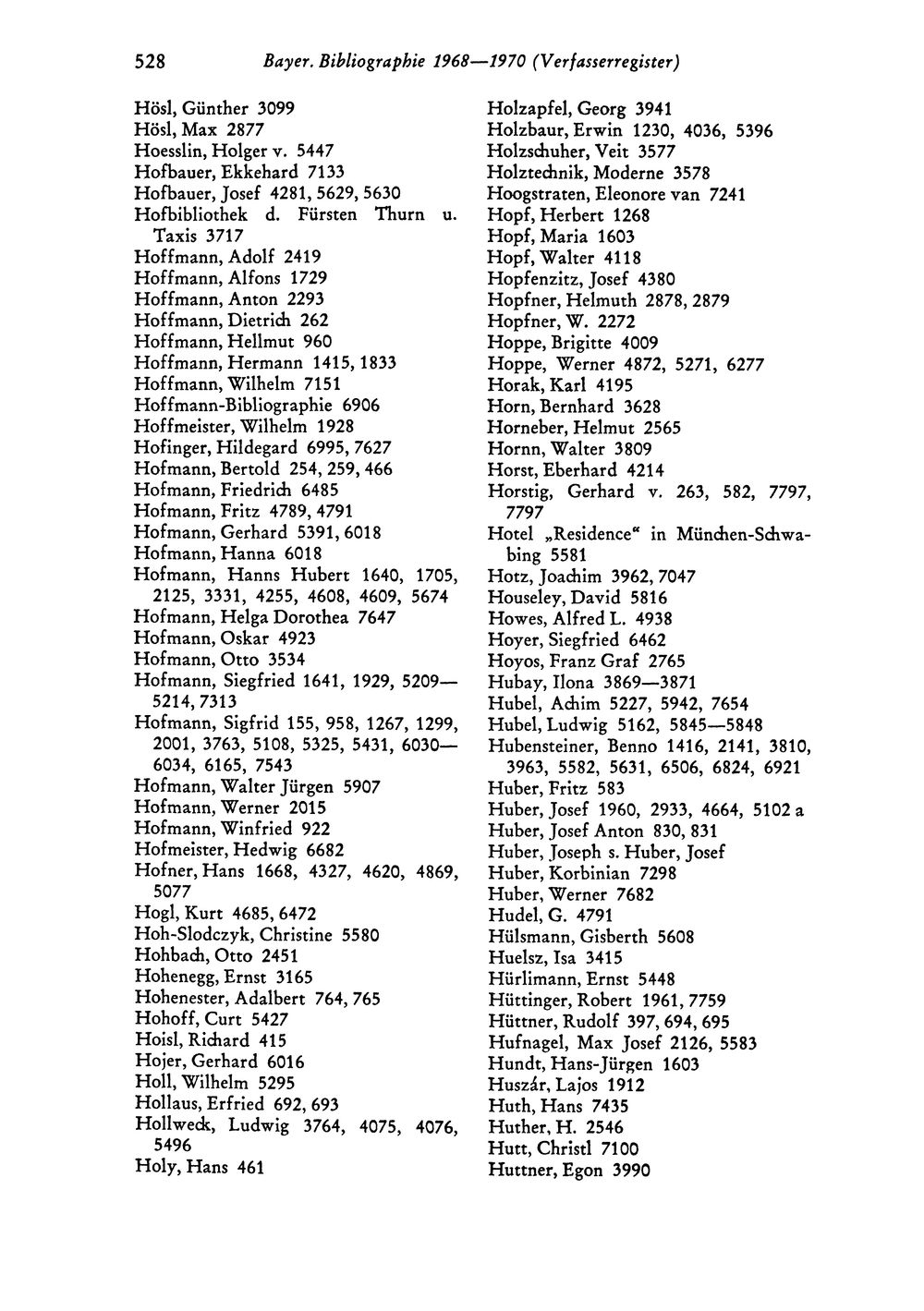 528 Bayer. Bibliographie 1968—1970 (Verfasserregister)

Hösl, Günther 3099
Hösl, Max 2877
Hoesslin, Holger v. 5447
Hofbauer, Ekkehard 7133
Hofbauer, Josef 4281, 5629, 5630
Hofbibliothek d. Fürsten Thurn u. Taxis 3717
Hoffmann, Adolf 2419
Hoffmann, Alfons 1729
Hoffmann, Anton 2293
Hoffmann, Dietrich 262
Hoffmann, Hellmut 960
Hoffmann, Hermann 1415, 1833
Hoffmann, Wilhelm 7151
Hoffmann-Bibliographie 6906
Hoffmeister, Wilhelm 1928
Hofinger, Hildegard 6995, 7627
Hofmann, Bertold 254, 259, 466
Hofmann, Friedrich 6485
Hofmann, Fritz 4789, 4791
Hofmann, Gerhard 5391, 6018
Hofmann, Hanna 6018
Hofmann, Hanns Hubert 1640, 1705, 2125, 3331, 4255, 4608, 4609, 5674
Hofmann, Helga Dorothea 7647
Hofmann, Oskar 4923
Hofmann, Otto 3534
Hofmann, Siegfried 1641, 1929, 5209—5214, 7313
Hofmann, Sigfrid 155, 958, 1267, 1299, 2001, 3763, 5108, 5325, 5431, 6030—6034, 6165, 7543
Hofmann, Walter Jürgen 5907
Hofmann, Werner 2015
Hofmann, Winfried 922
Hofmeister, Hedwig 6682
Hofner, Hans 1668, 4327, 4620, 4869, 5077
Hogl, Kurt 4685, 6472
Hoh-Slodczyk, Christine 5580
Hohbach, Otto 2451
Hohenegg, Ernst 3165
Hohenester, Adalbert 764, 765
Hohoff, Curt 5427
Hoisl, Richard 415
Hojer, Gerhard 6016
Holl, Wilhelm 5295
Hollaus, Erfried 692, 693
Hollweck, Ludwig 3764, 4075, 4076, 5496
Holy, Hans 461

Holzapfel, Georg 3941
Holzbaur, Erwin 1230, 4036, 5396
Holzschuher, Veit 3577
Holztechnik, Moderne 3578
Hoogstraten, Eleonore van 7241
Hopf, Herbert 1268
Hopf, Maria 1603
Hopf, Walter 4118
Hopfenzitz, Josef 4380
Hopfner, Helmuth 2878, 2879
Hopfner, W. 2272
Hoppe, Brigitte 4009
Hoppe, Werner 4872, 5271, 6277
Horak, Karl 4195
Horn, Bernhard 3628
Horneber, Helmut 2565
Hornn, Walter 3809
Horst, Eberhard 4214
Horstig, Gerhard v. 263, 582, 7797, 7797
Hotel „Residence“ in München-Schwabing 5581
Hotz, Joachim 3962, 7047
Houseley, David 5816
Howes, Alfred L. 4938
Hoyer, Siegfried 6462
Hoyos, Franz Graf 2765
Hubay, Ilona 3869—3871
Hubel, Achim 5227, 5942, 7654
Hubel, Ludwig 5162, 5845—5848
Hubensteiner, Benno 1416, 2141, 3810, 3963, 5582, 5631, 6506, 6824, 6921
Huber, Fritz 583
Huber, Josef 1960, 2933, 4664, 5102 a
Huber, Josef Anton 830, 831
Huber, Joseph s. Huber, Josef
Huber, Korbinian 7298
Huber, Werner 7682
Hudel, G. 4791
Hülsmann, Gisberth 5608
Huelsz, Isa 3415
Hürlimann, Ernst 5448
Hüttinger, Robert 1961, 7759
Hüttner, Rudolf 397, 694, 695
Hufnagel, Max Josef 2126, 5583
Hundt, Hans-Jürgen 1603
Huszár, Lajos 1912
Huth, Hans 7435
Huther, H. 2546
Hutt, Christl 7100
Huttner, Egon 3990